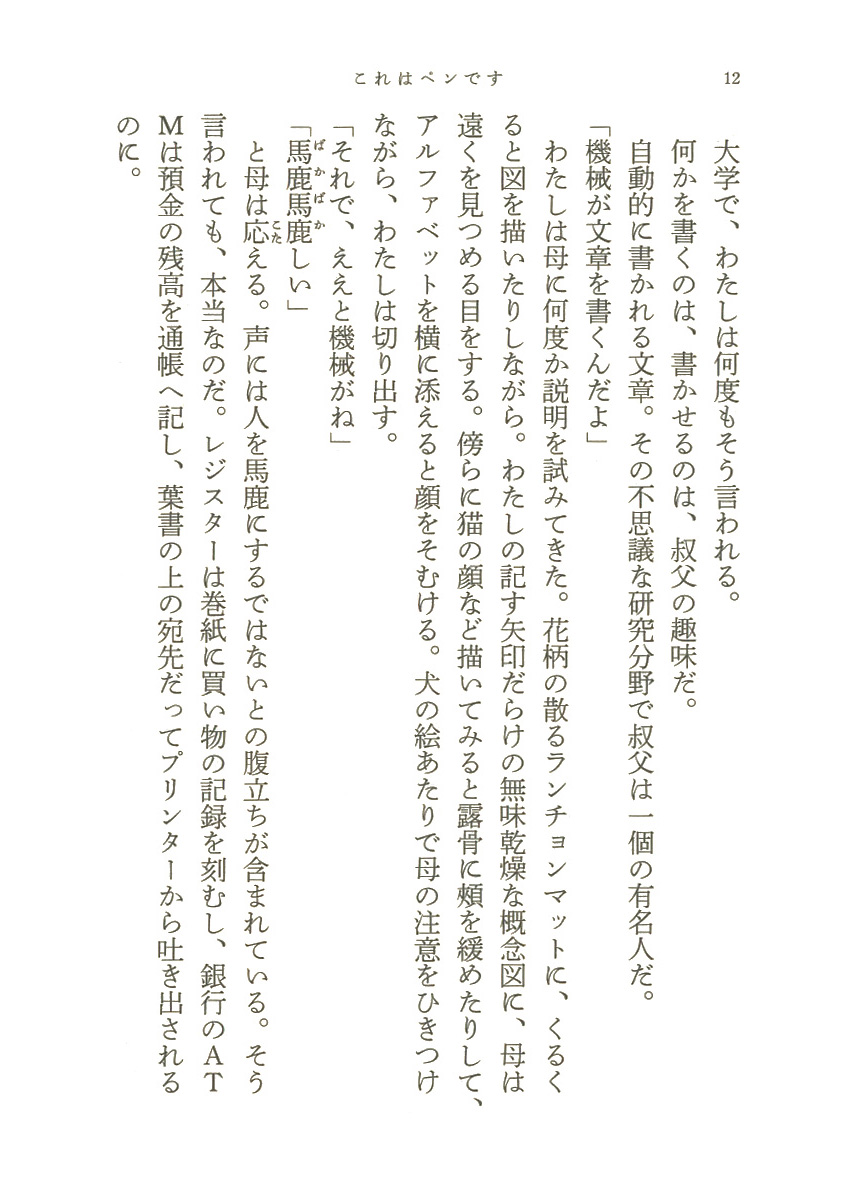 これはペンです　12

大学で、わたしは何度もそう言われる。

何かを書くのは、書かせるのは、叔父の趣味だ。

自動的に書かれる文章。その不思議な研究分野で叔父は一個の有名人だ。

「機械が文章を書くんだよ」

わたしは母に何度か説明を試みてきた。花柄の散るランチョンマットに、くるくると図を描いたりしながら。わたしの記す矢印だらけの無味乾燥な概念図に、母は遠くを見つめる目をする。傍らに猫の顔など描いてみると露骨に頬を緩めたりして、アルファベットを横に添えると顔をそむける。犬の絵あたりで母の注意をひきつけながら、わたしは切り出す。

「それで、ええと機械がね」

「馬鹿馬鹿しい」

と母は応える。声には人を馬鹿にするではないとの腹立ちが含まれている。そう言われても、本当なのだ。レジスターは巻紙に買い物の記録を刻むし、銀行のATMは預金の残高を通帳へ記し、葉書の上の宛先だってプリンターから吐き出されるのに。